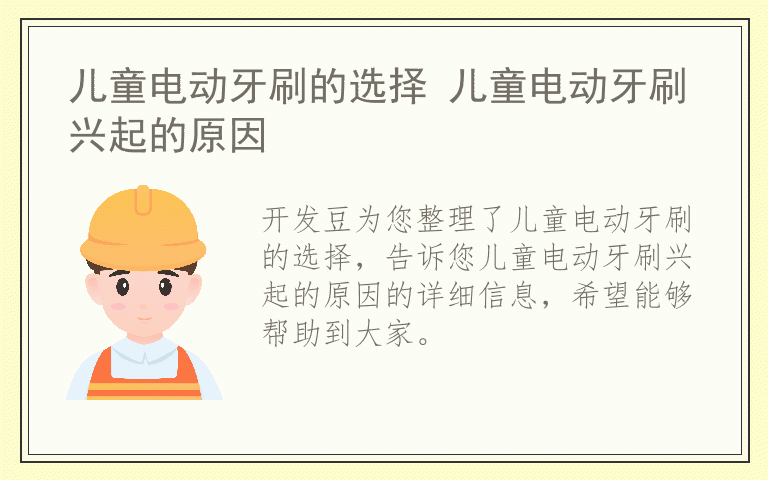 儿童电动牙刷的选择 儿童电动牙刷兴起的原因

开发豆为您整理了儿童电动牙刷的选择，告诉您儿童电动牙刷兴起的原因的详细信息，希望能够帮助到大家。